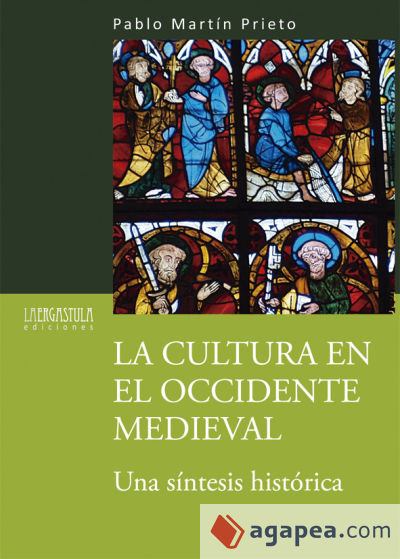 Pablo Martín Prieto

LA ERGASTULA
ediciones

LA CULTURA EN EL OCCIDENTE MEDIEVAL

Una síntesis histórica

agapea.com